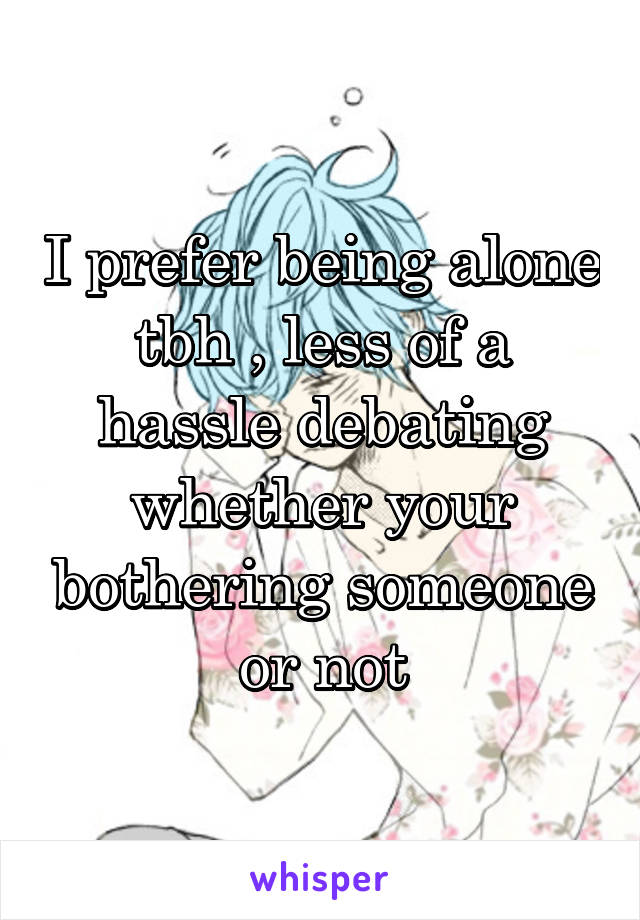 I prefer being alone tbh , less of a hassle debating whether your bothering someone or not

whisper